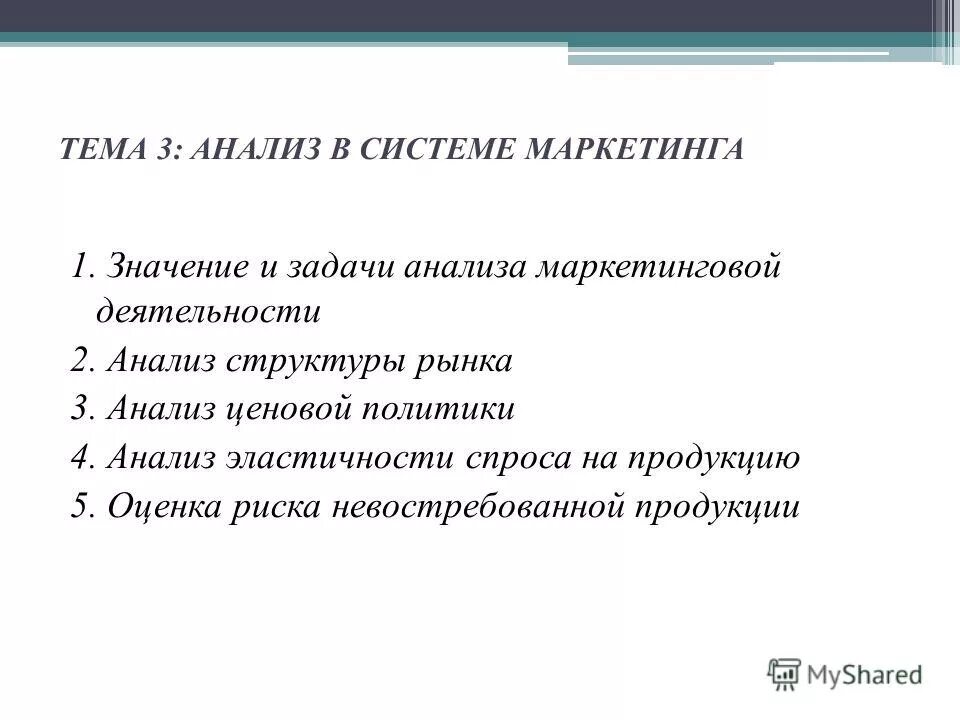 ТЕМА 3: АНАЛИЗ В СИСТЕМЕ МАРКЕТИНГА

1. Значение и задачи анализа маркетинговой деятельности
2. Анализ структуры рынка
3. Анализ ценовой политики
4. Анализ эластичности спроса на продукцию
5. Оценка риска невостребованной продукции

MyShared